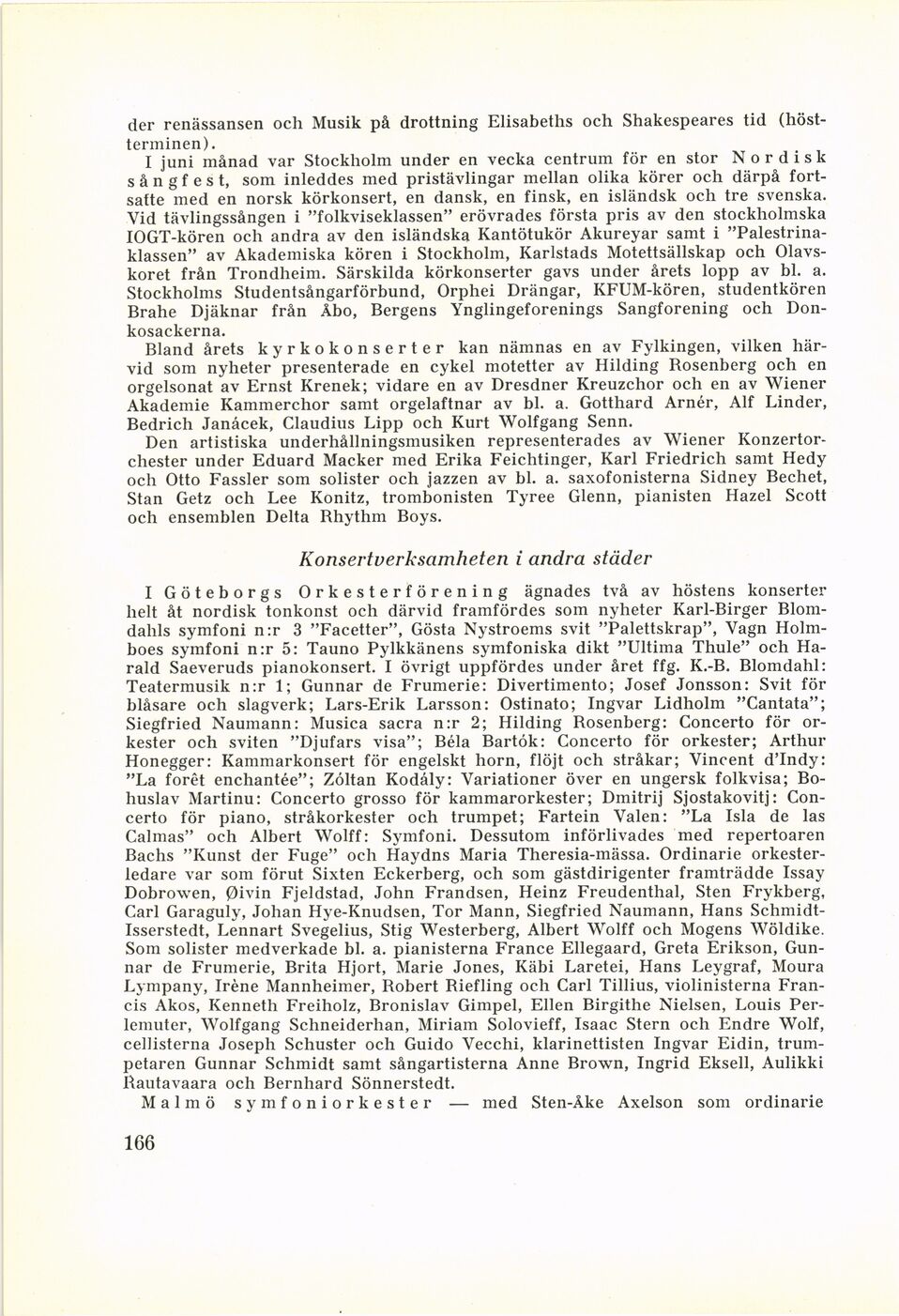 der renässansen och Musik på drottning Elisabeths och Shakespeares tid (höstterminen).

I juni månad var Stockholm under en vecka centrum för en stor Nordisk sångfest, som inleddes med pristävlingar mellan olika körer och därpå fortsatte med en norsk körkonsert, en dansk, en finsk, en isländsk och tre svenska. Vid tävlingssången i "folkviseklassen" erövrades första pris av den stockholmska IOGT-kören och andra av den isländska Kantötukör Akureyar samt i "Palestrinaklassen" av Akademiska kören i Stockholm, Karlstads Motettsällskap och Olavskoret från Trondheim. Särskilda körkonserter gavs under årets lopp av bl. a. Stockholms Studentsångarförbund, Orphei Drängar, KFUM-kören, studentkören Brahe Djäknar från Åbo, Bergens Ynglingeforenings Sangforening och Donkosackerna.

Bland årets kyrkokonserter kan nämnas en av Fylkingen, vilken härvid som nyheter presenterade en cykel motetter av Hilding Rosenberg och en orgelsonat av Ernst Krenek; vidare en av Dresdner Kreuzchor och en av Wiener Akademie Kammerchor samt orgelaftnar av bl. a. Gotthard Arnér, Alf Linder, Bedrich Janácek, Claudius Lipp och Kurt Wolfgang Senn.

Den artistiska underhållningsmusiken representerades av Wiener Konzertorchester under Eduard Macker med Erika Feichtinger, Karl Friedrich samt Hedy och Otto Fassler som solister och jazzen av bl. a. saxofonisterna Sidney Bechet, Stan Getz och Lee Konitz, trombonisten Tyree Glenn, pianisten Hazel Scott och ensemblen Delta Rhythm Boys.

Konsertverksamheten i andra städer

I Göteborgs Orkesterförening ägnades två av höstens konserter helt åt nordisk tonkonst och därvid framfördes som nyheter Karl-Birger Blomdahls symfoni n:r 3 "Facetter", Gösta Nystroems svit "Palettskrap", Vagn Holmboes symfoni n:r 5: Tauno Pylkkänens symfoniska dikt "Ultima Thule" och Harald Saeveruds pianokonsert. I övrigt uppfördes under året ffg. K.-B. Blomdahl: Teatermusik n:r 1; Gunnar de Frumerie: Divertimento; Josef Jonsson: Svit för blåsare och slagverk; Lars-Erik Larsson: Ostinato; Ingvar Lidholm "Cantata"; Siegfried Naumann: Musica sacra n:r 2; Hilding Rosenberg: Concerto för orkester och sviten "Djufars visa"; Béla Bartók: Concerto för orkester; Arthur Honegger: Kammarkonsert för engelskt horn, flöjt och stråkar; Vincent d'Indy: "La forêt enchantée"; Zóltan Kodály: Variationer över en ungersk folkvisa; Bohuslav Martinu: Concerto grosso för kammarorkester; Dmitrij Sjostakovitj: Concerto för piano, stråkorkester och trumpet; Fartein Valen: "La Isla de las Calmas" och Albert Wolff: Symfoni. Dessutom införlivades med repertoaren Bachs "Kunst der Fuge" och Haydns Maria Theresia-mässa. Ordinarie orkesterledare var som förut Sixten Eckerberg, och som gästdirigenter framträdde Issay Dobrowen, Øivin Fjeldstad, John Frandsen, Heinz Freudenthal, Sten Frykberg, Carl Garaguly, Johan Hye-Knudsen, Tor Mann, Siegfried Naumann, Hans Schmidt-Isserstedt, Lennart Svegelius, Stig Westerberg, Albert Wolff och Mogens Wöldike. Som solister medverkade bl. a. pianisterna France Ellegaard, Greta Erikson, Gunnar de Frumerie, Brita Hjort, Marie Jones, Käbi Laretei, Hans Leygraf, Moura Lympany, Irène Mannheimer, Robert Riefling och Carl Tillius, violinisterna Francis Akos, Kenneth Freiholz, Bronislav Gimpel, Ellen Birgithe Nielsen, Louis Perlemuter, Wolfgang Schneiderhan, Miriam Solovieff, Isaac Stern och Endre Wolf, cellisterna Joseph Schuster och Guido Vecchi, klarinettisten Ingvar Eidin, trumpetaren Gunnar Schmidt samt sångartisterna Anne Brown, Ingrid Eksell, Aulikki Rautavaara och Bernhard Sönnerstedt.

Malmö symfoniorkester — med Sten-Åke Axelson som ordinarie

166